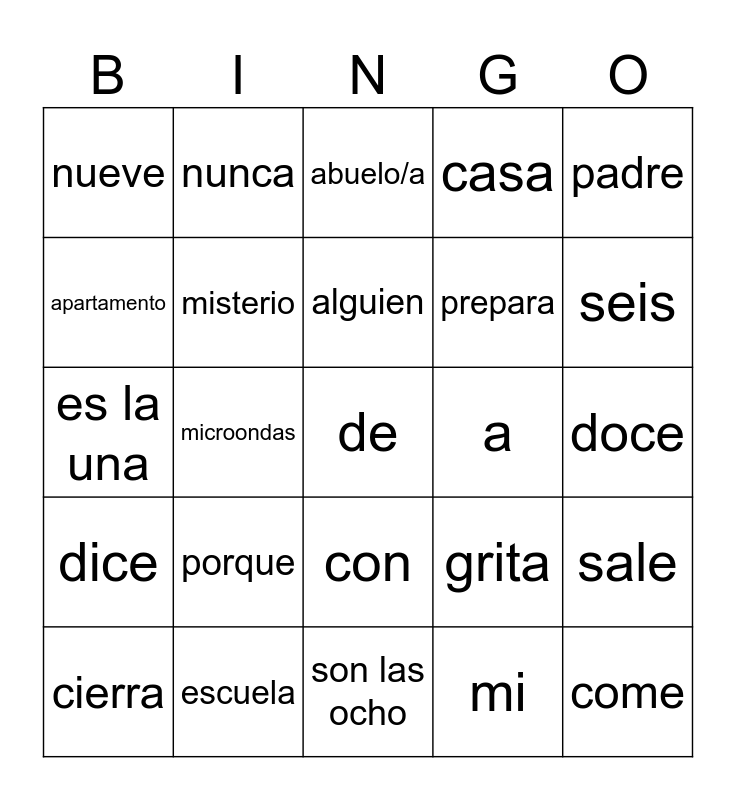 | B | I | N | G | O |
|---|---|---|---|---|
| nueve | nunca | abuelo/a | casa | padre |
| apartamento | misterio | alguien | prepara | seis |
| es la una | microondas | de | a | doce |
| dice | porque | con | grita | sale |
| cierra | escuela | son las ocho | mi | come |